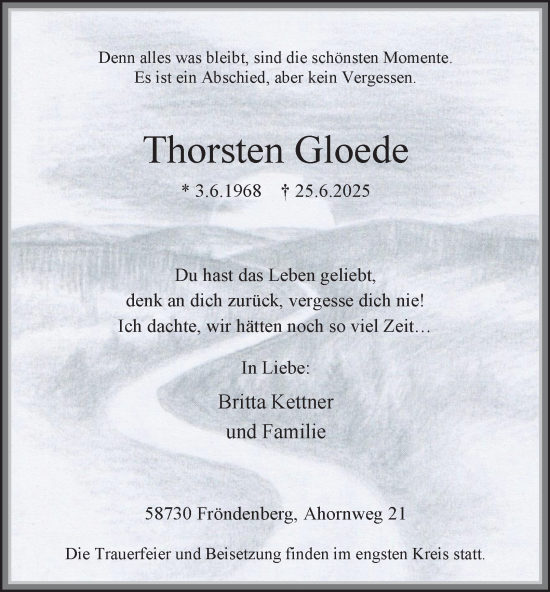 Denn alles was bleibt, sind die schönsten Momente.
Es ist ein Abschied, aber kein Vergessen.

Thorsten Gloede

* 3.6.1968 † 25.6.2025

Du hast das Leben geliebt,
denk an dich zurück, vergesse dich nie!
Ich dachte, wir hätten noch so viel Zeit…

In Liebe:

Britta Kettner
und Familie

58730 Fröndenberg, Ahornweg 21

Die Trauerfeier und Beisetzung finden im engsten Kreis statt.